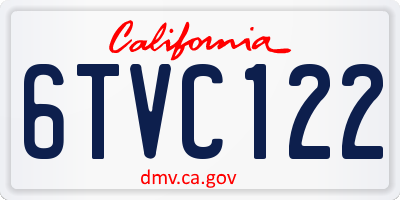 California

6TVC122

dmv.ca.gov